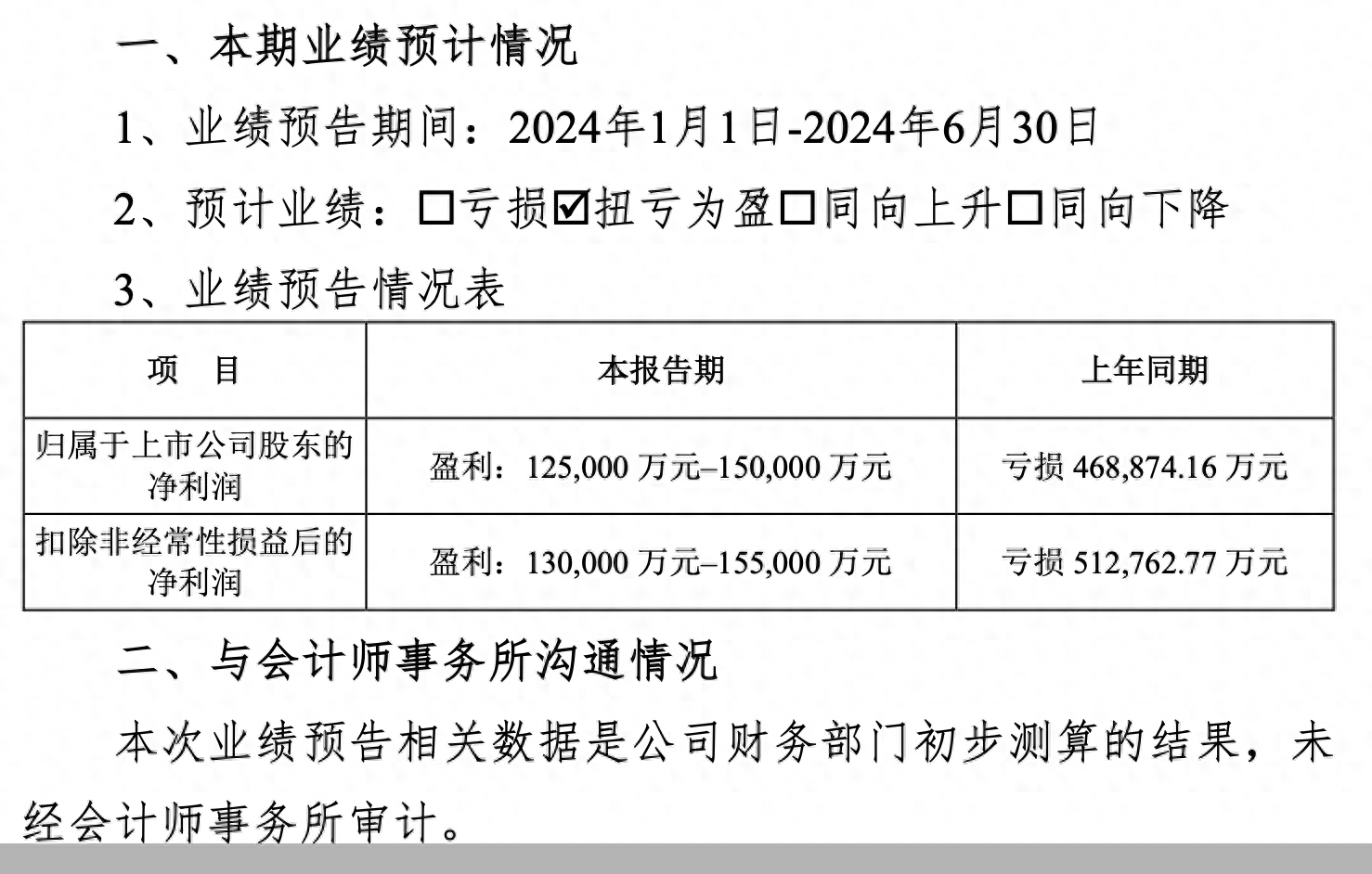 一、本期业绩预计情况

1、业绩预告期间：2024年1月1日-2024年6月30日

2、预计业绩：☐亏损☑扭亏为盈☐同向上升☐同向下降

3、业绩预告情况表

| 项　目 | 本报告期 | 上年同期 |
|---|---|---|
| 归属于上市公司股东的净利润 | 盈利：125,000万元–150,000万元 | 亏损468,874.16万元 |
| 扣除非经常性损益后的净利润 | 盈利：130,000万元–155,000万元 | 亏损512,762.77万元 |

二、与会计师事务所沟通情况

本次业绩预告相关数据是公司财务部门初步测算的结果，未经会计师事务所审计。